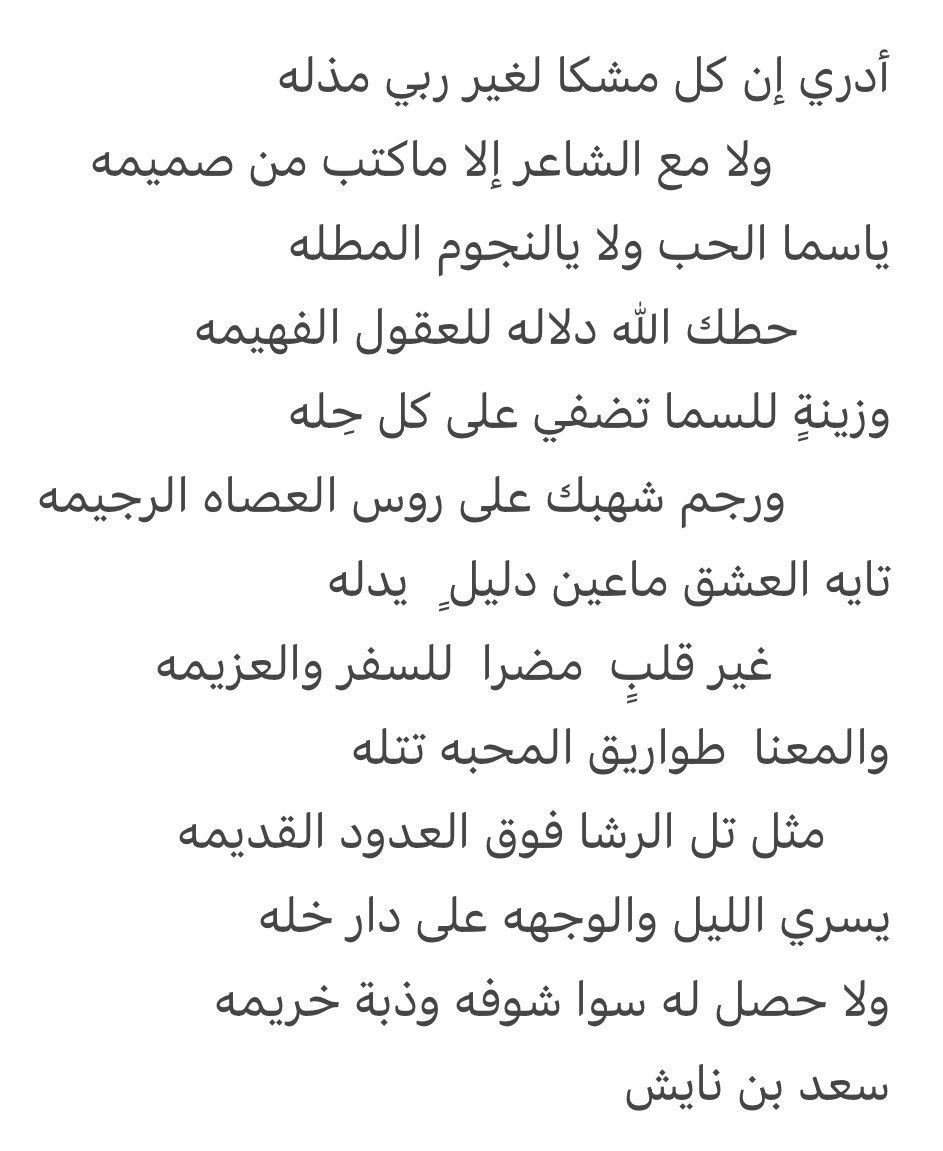 أدري إن كل مشكا لغير ربي مذله

ولا مع الشاعر إلا ماكتب من صميمه

ياسما الحب ولا يالنجوم المطله

حطك الله دلاله للعقول الفهيمه

وزينةٍ للسما تضفي على كل حِله

ورجم شهبك على روس العصاه الرجيمه

تايه العشق ماعين دليلٍ يدله

غير قلبٍ مضرا للسفر والعزيمه

والمعنا طواريق المحبه تتله

مثل تل الرشا فوق العدود القديمه

يسري الليل والوجهه على دار خله

ولا حصل له سوا شوفه وذبة خريمه

سعد بن نايش